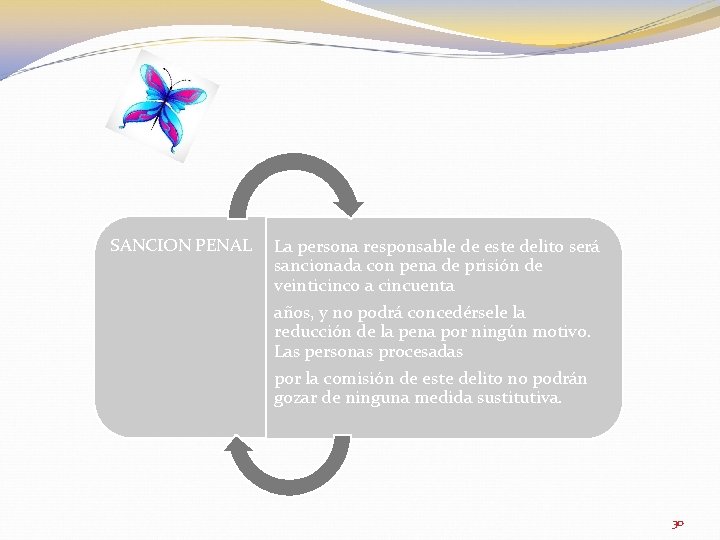 SANCION PENAL

La persona responsable de este delito será sancionada con pena de prisión de veinticinco a cincuenta

años, y no podrá concedérsele la reducción de la pena por ningún motivo. Las personas procesadas

por la comisión de este delito no podrán gozar de ninguna medida sustitutiva.

30